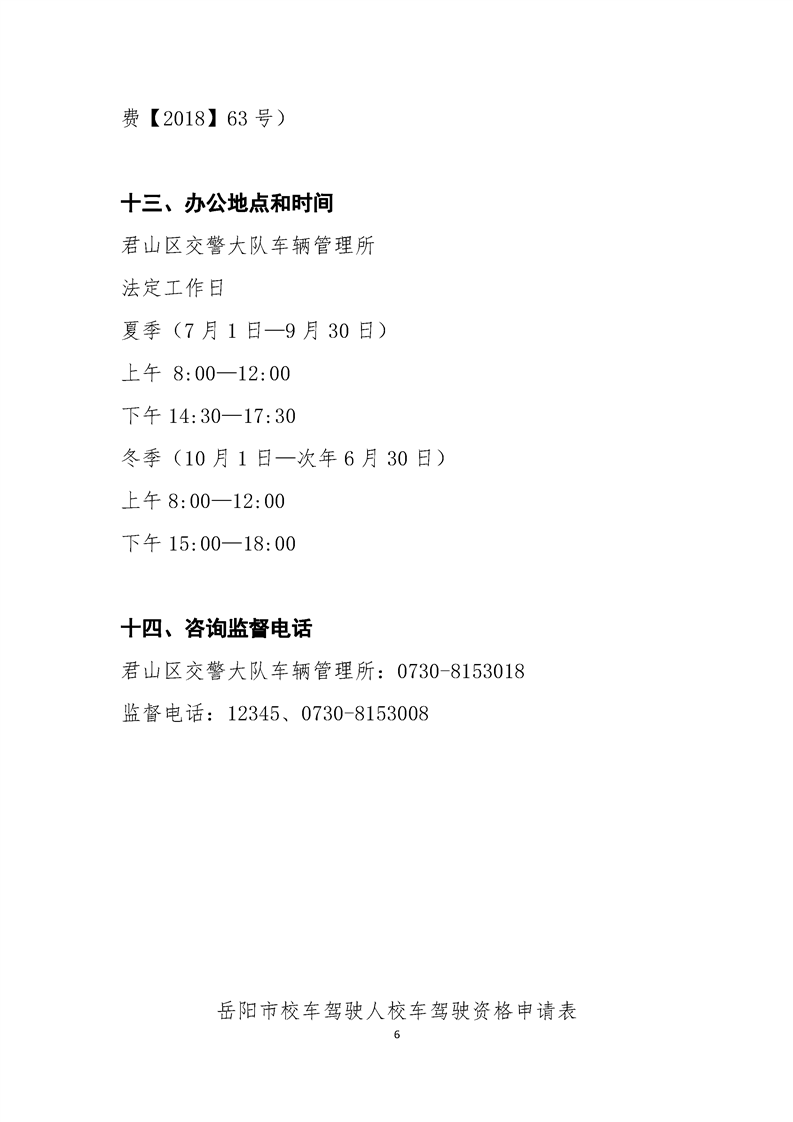 费【2018】63 号）

十三、办公地点和时间

君山区交警大队车辆管理所

法定工作日

夏季（7 月 1 日—9 月 30 日）

上午 8:00—12:00

下午 14:30—17:30

冬季（10 月 1 日—次年 6 月 30 日）

上午 8:00—12:00

下午 15:00—18:00

十四、咨询监督电话

君山区交警大队车辆管理所：0730-8153018

监督电话：12345、0730-8153008

岳阳市校车驾驶人校车驾驶资格申请表

6